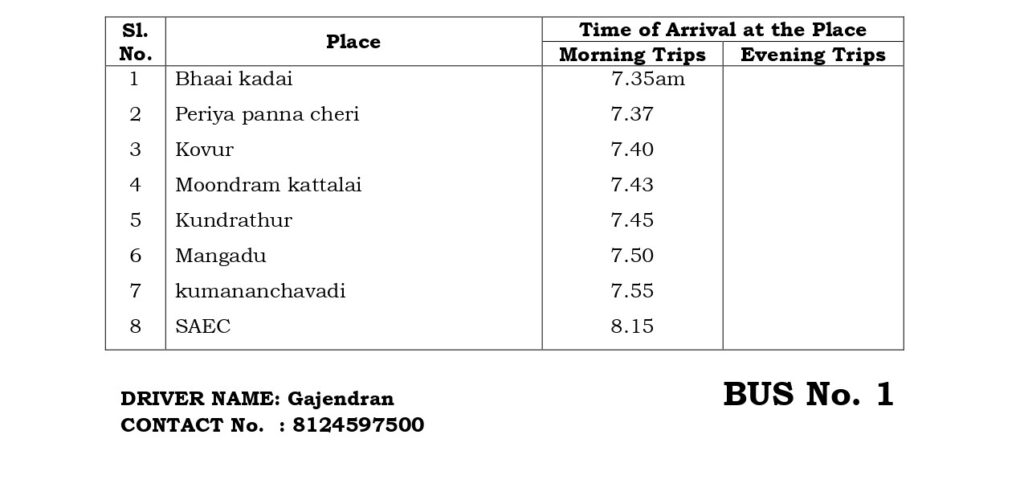 | Sl. No. | Place | Time of Arrival at the Place | |
|---|---|---|---|
| | | Morning Trips | Evening Trips |
| 1 | Bhaai kadai | 7.35am | |
| 2 | Periya panna cheri | 7.37 | |
| 3 | Kovur | 7.40 | |
| 4 | Moondram kattalai | 7.43 | |
| 5 | Kundrathur | 7.45 | |
| 6 | Mangadu | 7.50 | |
| 7 | kumananchavadi | 7.55 | |
| 8 | SAEC | 8.15 | |

DRIVER NAME: Gajendran
CONTACT No. : 8124597500

BUS No. 1